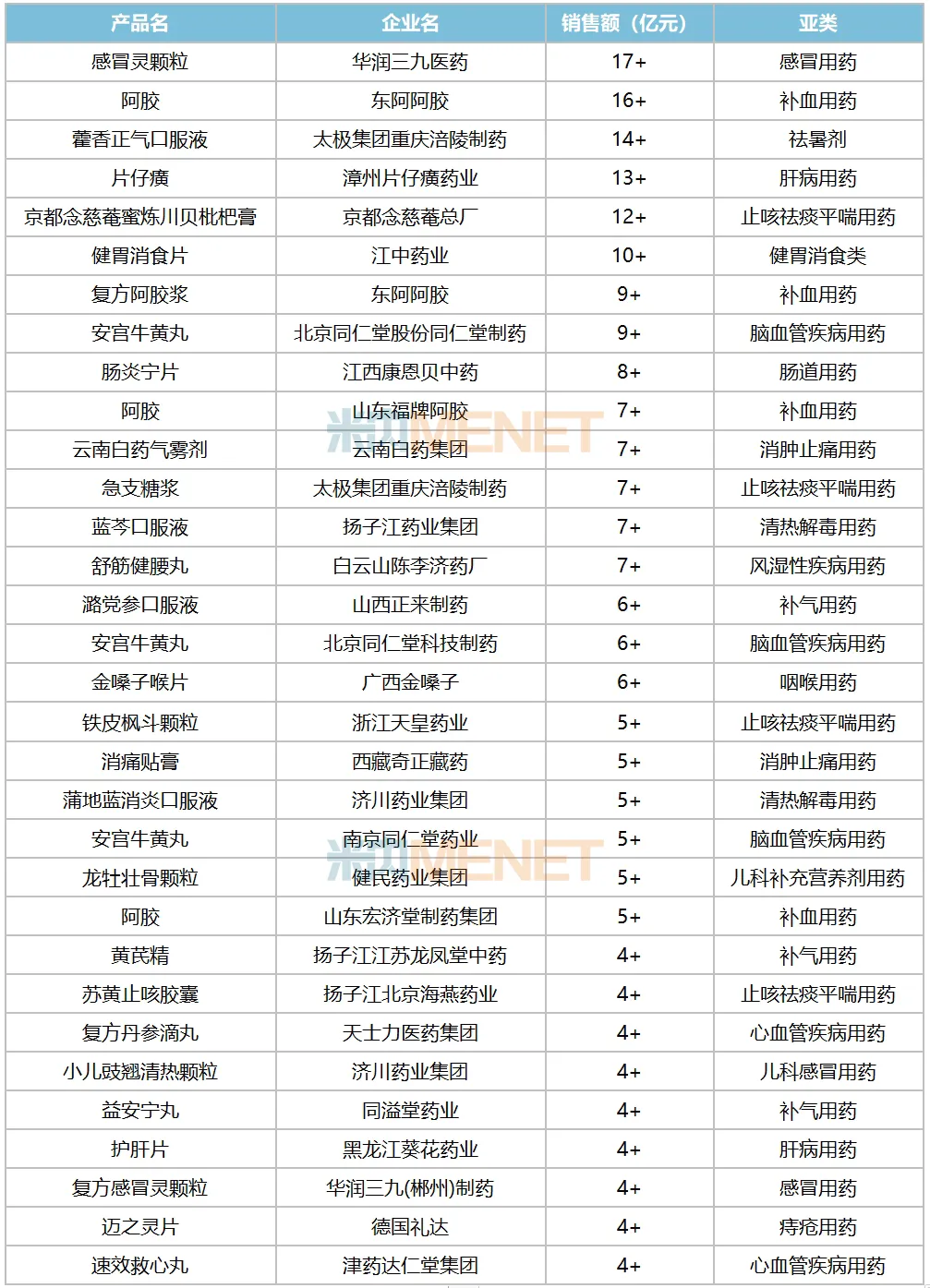 | 产品名 | 企业名 | 销售额（亿元） | 亚类 |
|---|---|---|---|
| 感冒灵颗粒 | 华润三九医药 | 17+ | 感冒用药 |
| 阿胶 | 东阿阿胶 | 16+ | 补血用药 |
| 藿香正气口服液 | 太极集团重庆涪陵制药 | 14+ | 祛暑剂 |
| 片仔癀 | 漳州片仔癀药业 | 13+ | 肝病用药 |
| 京都念慈菴蜜炼川贝枇杷膏 | 京都念慈菴总厂 | 12+ | 止咳祛痰平喘用药 |
| 健胃消食片 | 江中药业 | 10+ | 健胃消食类 |
| 复方阿胶浆 | 东阿阿胶 | 9+ | 补血用药 |
| 安宫牛黄丸 | 北京同仁堂股份同仁堂制药 | 9+ | 脑血管疾病用药 |
| 肠炎宁片 | 江西康恩贝中药 | 8+ | 肠道用药 |
| 阿胶 | 山东福牌阿胶 | 7+ | 补血用药 |
| 云南白药气雾剂 | 云南白药集团 | 7+ | 消肿止痛用药 |
| 急支糖浆 | 太极集团重庆涪陵制药 | 7+ | 止咳祛痰平喘用药 |
| 蓝芩口服液 | 扬子江药业集团 | 7+ | 清热解毒用药 |
| 舒筋健腰丸 | 白云山陈李济药厂 | 7+ | 风湿性疾病用药 |
| 潞党参口服液 | 山西正来制药 | 6+ | 补气用药 |
| 安宫牛黄丸 | 北京同仁堂科技制药 | 6+ | 脑血管疾病用药 |
| 金嗓子喉片 | 广西金嗓子 | 6+ | 咽喉用药 |
| 铁皮枫斗颗粒 | 浙江天皇药业 | 5+ | 止咳祛痰平喘用药 |
| 消痛贴膏 | 西藏奇正藏药 | 5+ | 消肿止痛用药 |
| 蒲地蓝消炎口服液 | 济川药业集团 | 5+ | 清热解毒用药 |
| 安宫牛黄丸 | 南京同仁堂药业 | 5+ | 脑血管疾病用药 |
| 龙牡壮骨颗粒 | 健民药业集团 | 5+ | 儿科补充营养剂用药 |
| 阿胶 | 山东宏济堂制药集团 | 5+ | 补血用药 |
| 黄芪精 | 扬子江江苏龙凤堂中药 | 4+ | 补气用药 |
| 苏黄止咳胶囊 | 扬子江北京海燕药业 | 4+ | 止咳祛痰平喘用药 |
| 复方丹参滴丸 | 天士力医药集团 | 4+ | 心血管疾病用药 |
| 小儿豉翘清热颗粒 | 济川药业集团 | 4+ | 儿科感冒用药 |
| 益安宁丸 | 同溢堂药业 | 4+ | 补气用药 |
| 护肝片 | 黑龙江葵花药业 | 4+ | 肝病用药 |
| 复方感冒灵颗粒 | 华润三九(郴州)制药 | 4+ | 感冒用药 |
| 迈之灵片 | 德国礼达 | 4+ | 痔疮用药 |
| 速效救心丸 | 津药达仁堂集团 | 4+ | 心血管疾病用药 |

米内MENET
米内MENET